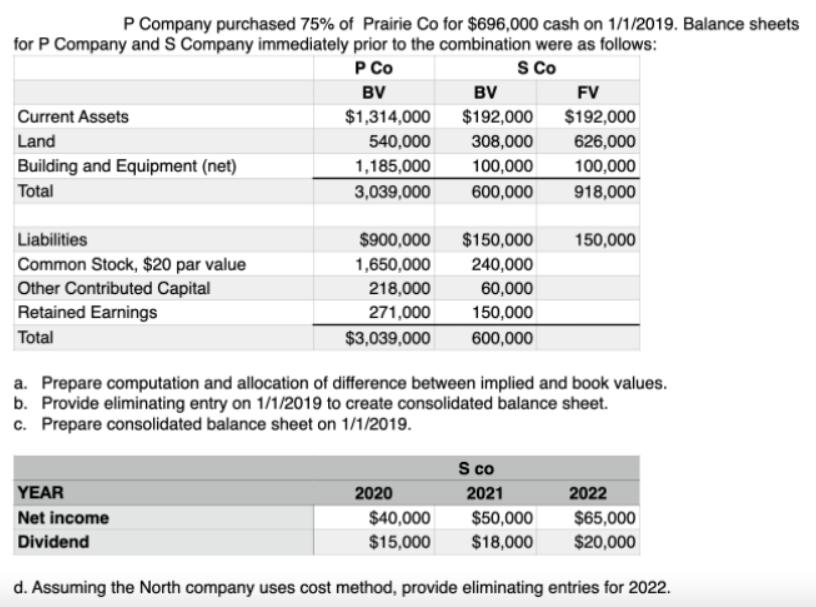 P Company purchased 75% of Prairie Co for $696,000 cash on 1/1/2019. Balance sheets for P Company and S Company immediately prior to the combination were as follows:

| | P Co | S Co | |
|---|---|---|---|
| | BV | BV | FV |
| Current Assets | $1,314,000 | $192,000 | $192,000 |
| Land | 540,000 | 308,000 | 626,000 |
| Building and Equipment (net) | 1,185,000 | 100,000 | 100,000 |
| Total | 3,039,000 | 600,000 | 918,000 |
| | | | |
| Liabilities | $900,000 | $150,000 | 150,000 |
| Common Stock, $20 par value | 1,650,000 | 240,000 | |
| Other Contributed Capital | 218,000 | 60,000 | |
| Retained Earnings | 271,000 | 150,000 | |
| Total | $3,039,000 | 600,000 | |

a. Prepare computation and allocation of difference between implied and book values.
b. Provide eliminating entry on 1/1/2019 to create consolidated balance sheet.
c. Prepare consolidated balance sheet on 1/1/2019.

| | | S co | |
|---|---|---|---|
| YEAR | 2020 | 2021 | 2022 |
| Net income | $40,000 | $50,000 | $65,000 |
| Dividend | $15,000 | $18,000 | $20,000 |

d. Assuming the North company uses cost method, provide eliminating entries for 2022.